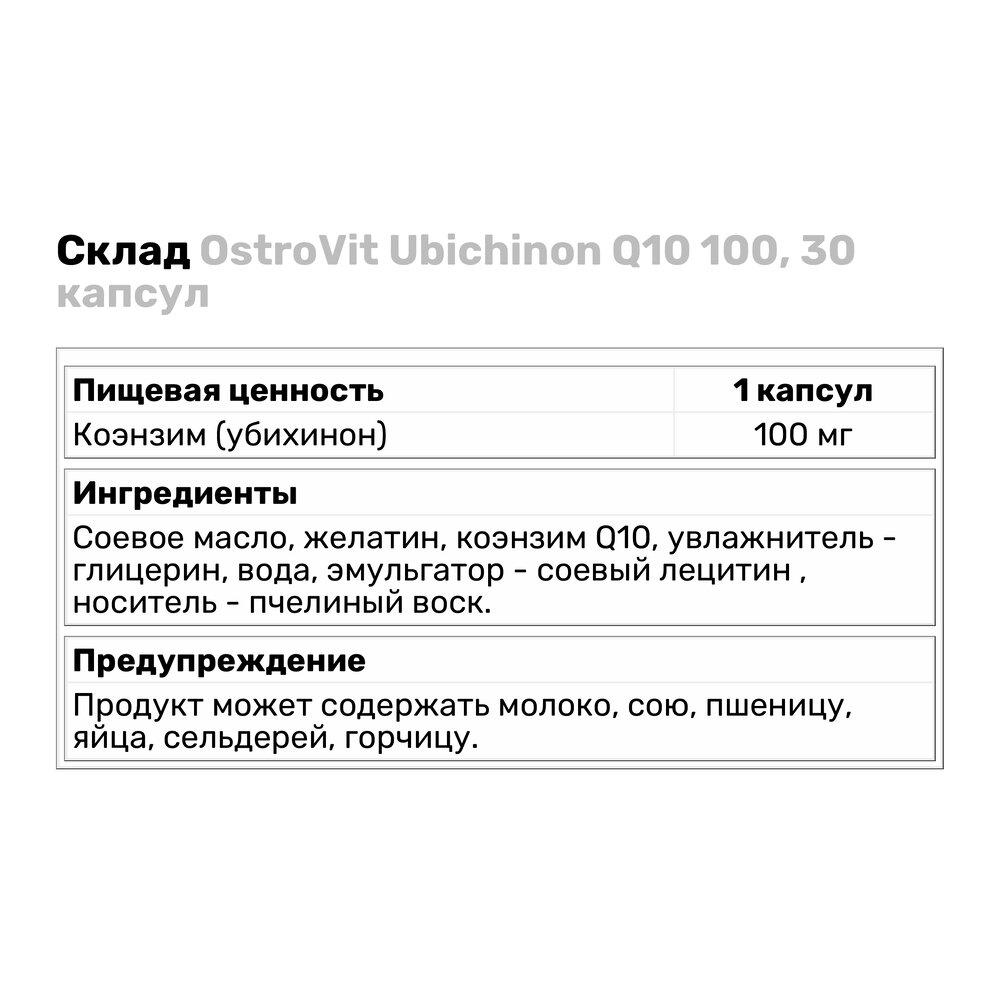 Склад OstroVit Ubichinon Q10 100, 30 капсул

| Пищевая ценность | 1 капсул |
|---|---|
| Коэнзим (убихинон) | 100 мг |

Ингредиенты

Соевое масло, желатин, коэнзим Q10, увлажнитель - глицерин, вода, эмульгатор - соевый лецитин , носитель - пчелиный воск.

Предупреждение

Продукт может содержать молоко, сою, пшеницу, яйца, сельдерей, горчицу.